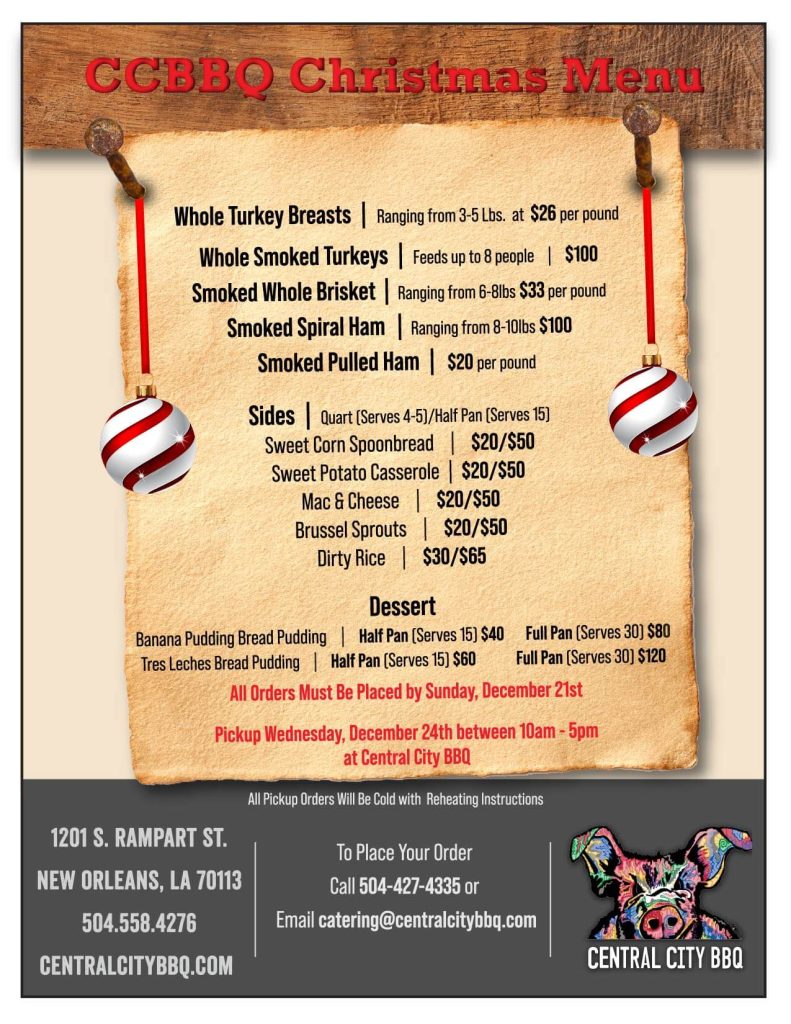 CCBBQ Christmas Menu

Whole Turkey Breasts | Ranging from 3-5 Lbs. at $26 per pound

Whole Smoked Turkeys | Feeds up to 8 people | $100

Smoked Whole Brisket | Ranging from 6-8lbs $33 per pound

Smoked Spiral Ham | Ranging from 8-10lbs $100

Smoked Pulled Ham | $20 per pound

Sides | Quart (Serves 4-5)/Half Pan (Serves 15)

Sweet Corn Spoonbread | $20/$50

Sweet Potato Casserole | $20/$50

Mac & Cheese | $20/$50

Brussel Sprouts | $20/$50

Dirty Rice | $30/$65

Dessert

Banana Pudding Bread Pudding | Half Pan (Serves 15) $40 Full Pan (Serves 30) $80

Tres Leches Bread Pudding | Half Pan (Serves 15) $60 Full Pan (Serves 30) $120

All Orders Must Be Placed by Sunday, December 21st

Pickup Wednesday, December 24th between 10am - 5pm at Central City BBQ

All Pickup Orders Will Be Cold with Reheating Instructions

1201 S. RAMPART ST.
NEW ORLEANS, LA 70113
504.558.4276
CENTRALCITYBBQ.COM

To Place Your Order
Call 504-427-4335 or
Email catering@centralcitybbq.com

CENTRAL CITY BBQ